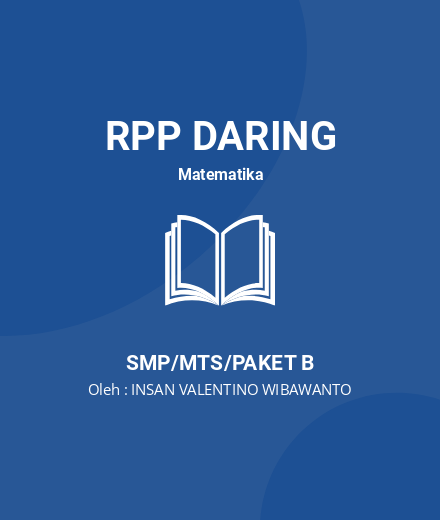 RPP DARING

Matematika

SMP/MTS/PAKET B

Oleh : INSAN VALENTINO WIBAWANTO